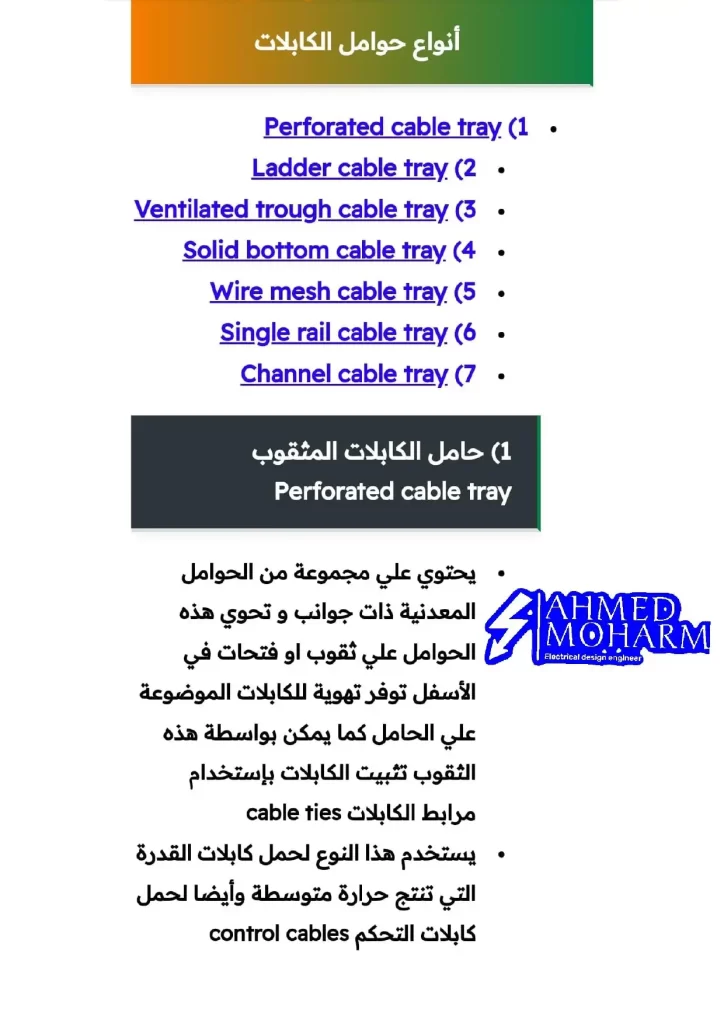 أنواع حوامل الكابلات

- 1) Perforated cable tray
- 2) Ladder cable tray
- 3) Ventilated trough cable tray
- 4) Solid bottom cable tray
- 5) Wire mesh cable tray
- 6) Single rail cable tray
- 7) Channel cable tray

1) حامل الكابلات المثقوب
Perforated cable tray

- يحتوي علي مجموعة من الحوامل المعدنية ذات جوانب و تحوي هذه الحوامل علي ثقوب او فتحات في الأسفل توفر تهوية للكابلات الموضوعة علي الحامل كما يمكن بواسطة هذه الثقوب تثبيت الكابلات بإستخدام مرابط الكابلات cable ties
- يستخدم هذا النوع لحمل كابلات القدرة التي تنتج حرارة متوسطة وأيضا لحمل كابلات التحكم control cables

AHMED MOHARM
Electrical design engineer